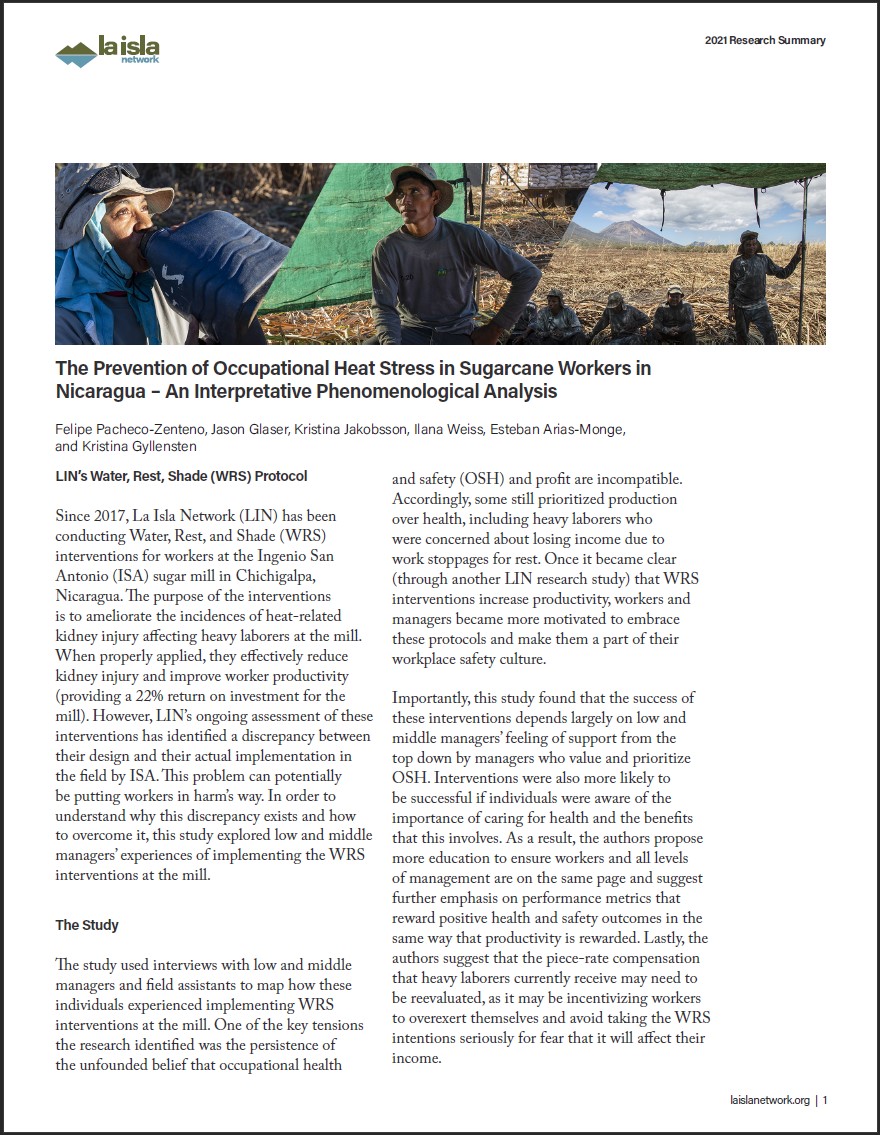 la isla
network

2021 Research Summary

The Prevention of Occupational Heat Stress in Sugarcane Workers in Nicaragua – An Interpretative Phenomenological Analysis

Felipe Pacheco-Zenteno, Jason Glaser, Kristina Jakobsson, Ilana Weiss, Esteban Arias-Monge, and Kristina Gyllensten

LIN's Water, Rest, Shade (WRS) Protocol

Since 2017, La Isla Network (LIN) has been conducting Water, Rest, and Shade (WRS) interventions for workers at the Ingenio San Antonio (ISA) sugar mill in Chichigalpa, Nicaragua. The purpose of the interventions is to ameliorate the incidences of heat-related kidney injury affecting heavy laborers at the mill. When properly applied, they effectively reduce kidney injury and improve worker productivity (providing a 22% return on investment for the mill). However, LIN's ongoing assessment of these interventions has identified a discrepancy between their design and their actual implementation in the field by ISA. This problem can potentially be putting workers in harm's way. In order to understand why this discrepancy exists and how to overcome it, this study explored low and middle managers' experiences of implementing the WRS interventions at the mill.

The Study

The study used interviews with low and middle managers and field assistants to map how these individuals experienced implementing WRS interventions at the mill. One of the key tensions the research identified was the persistence of the unfounded belief that occupational health and safety (OSH) and profit are incompatible. Accordingly, some still prioritized production over health, including heavy laborers who were concerned about losing income due to work stoppages for rest. Once it became clear (through another LIN research study) that WRS interventions increase productivity, workers and managers became more motivated to embrace these protocols and make them a part of their workplace safety culture.

Importantly, this study found that the success of these interventions depends largely on low and middle managers' feeling of support from the top down by managers who value and prioritize OSH. Interventions were also more likely to be successful if individuals were aware of the importance of caring for health and the benefits that this involves. As a result, the authors propose more education to ensure workers and all levels of management are on the same page and suggest further emphasis on performance metrics that reward positive health and safety outcomes in the same way that productivity is rewarded. Lastly, the authors suggest that the piece-rate compensation that heavy laborers currently receive may need to be reevaluated, as it may be incentivizing workers to overexert themselves and avoid taking the WRS intentions seriously for fear that it will affect their income.

laislanetwork.org | 1